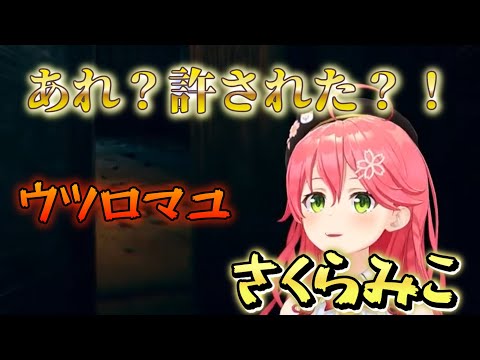 あれ？許された？！

ウツロマユ

さくらみこ